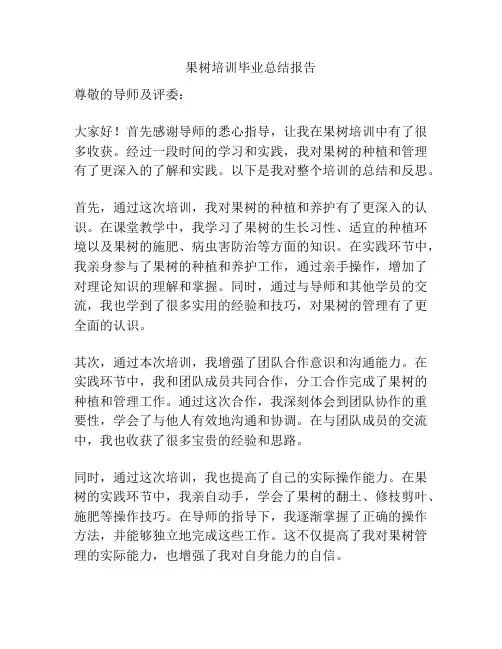 果树培训毕业总结报告

尊敬的导师及评委：

大家好！首先感谢导师的悉心指导，让我在果树培训中有了很多收获。经过一段时间的学习和实践，我对果树的种植和管理有了更深入的了解和实践。以下是我对整个培训的总结和反思。

首先，通过这次培训，我对果树的种植和养护有了更深入的认识。在课堂教学中，我学习了果树的生长习性、适宜的种植环境以及果树的施肥、病虫害防治等方面的知识。在实践环节中，我亲身参与了果树的种植和养护工作，通过亲手操作，增加了对理论知识的理解和掌握。同时，通过与导师和其他学员的交流，我也学到了很多实用的经验和技巧，对果树的管理有了更全面的认识。

其次，通过本次培训，我增强了团队合作意识和沟通能力。在实践环节中，我和团队成员共同合作，分工合作完成了果树的种植和管理工作。通过这次合作，我深刻体会到团队协作的重要性，学会了与他人有效地沟通和协调。在与团队成员的交流中，我也收获了很多宝贵的经验和思路。

同时，通过这次培训，我也提高了自己的实际操作能力。在果树的实践环节中，我亲自动手，学会了果树的翻土、修枝剪叶、施肥等操作技巧。在导师的指导下，我逐渐掌握了正确的操作方法，并能够独立地完成这些工作。这不仅提高了我对果树管理的实际能力，也增强了我对自身能力的自信。